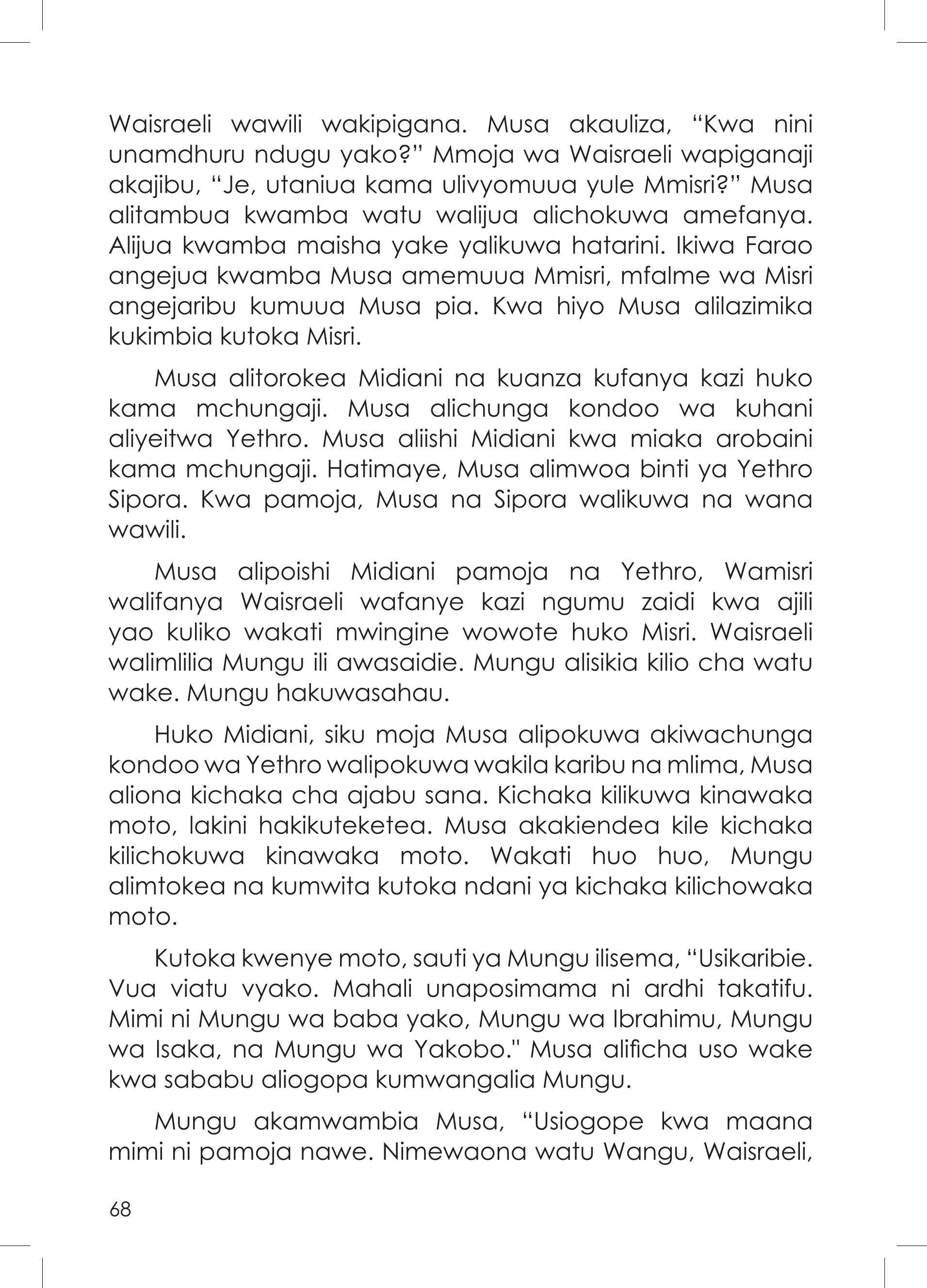 Waisraeli wawili wakipigana. Musa akauliza, “Kwa nini unamdhuru ndugu yako?” Mmoja wa Waisraeli wapiganaji akajibu, “Je, utaniua kama ulivyomuua yule Mmisri?” Musa alitambua kwamba watu walijua alichokuwa amefanya. Alijua kwamba maisha yake yalikuwa hatarini. Ikiwa Farao angejua kwamba Musa amemuua Mmisri, mfalme wa Misri angejaribu kumuua Musa pia. Kwa hiyo Musa alilazimika kukimbia kutoka Misri.

Musa alitorokea Midiani na kuanza kufanya kazi huko kama mchungaji. Musa alichunga kondoo wa kuhani aliyeitwa Yethro. Musa aliishi Midiani kwa miaka arobaini kama mchungaji. Hatimaye, Musa alimwoa binti ya Yethro Sipora. Kwa pamoja, Musa na Sipora walikuwa na wana wawili.

Musa alipoishi Midiani pamoja na Yethro, Wamisri walifanya Waisraeli wafanye kazi ngumu zaidi kwa ajili yao kuliko wakati mwingine wowote huko Misri. Waisraeli walimlilia Mungu ili awasaidie. Mungu alisikia kilio cha watu wake. Mungu hakuwasahau.

Huko Midiani, siku moja Musa alipokuwa akiwachunga kondoo wa Yethro walipokuwa wakila karibu na mlima, Musa aliona kichaka cha ajabu sana. Kichaka kilikuwa kinawaka moto, lakini hakikuteketea. Musa akakiendea kile kichaka kilichokuwa kinawaka moto. Wakati huo huo, Mungu alimtokea na kumwita kutoka ndani ya kichaka kilichowaka moto.

Kutoka kwenye moto, sauti ya Mungu ilisema, “Usikaribie. Vua viatu vyako. Mahali unaposimama ni ardhi takatifu. Mimi ni Mungu wa baba yako, Mungu wa Ibrahimu, Mungu wa Isaka, na Mungu wa Yakobo." Musa alificha uso wake kwa sababu aliogopa kumwangalia Mungu.

Mungu akamwambia Musa, “Usiogope kwa maana mimi ni pamoja nawe. Nimewaona watu Wangu, Waisraeli,

68